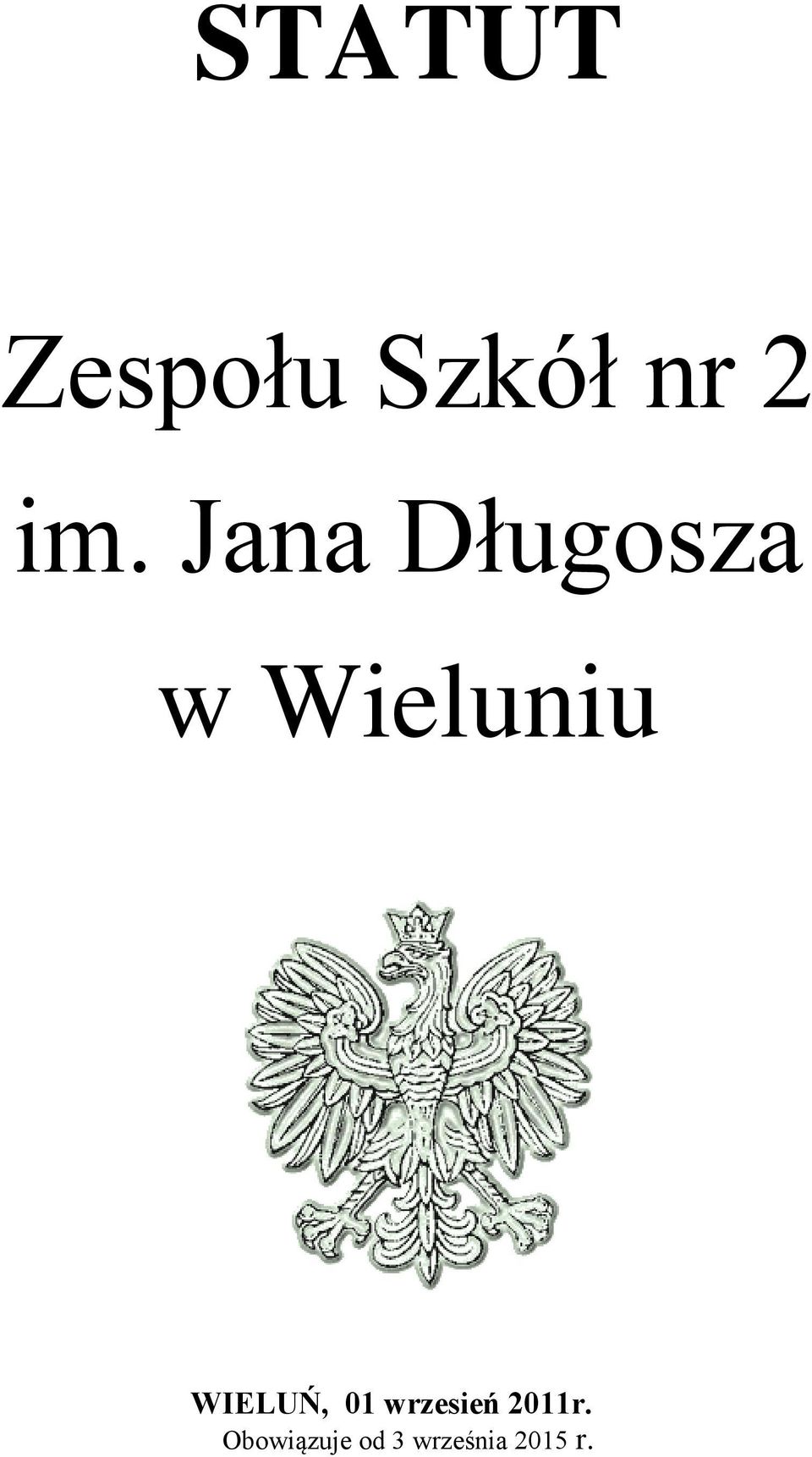 STATUT

Zespołu Szkół nr 2 im. Jana Długosza w Wieluniu

WIELUŃ, 01 wrzesień 2011r.
Obowiązuje od 3 września 2015 r.